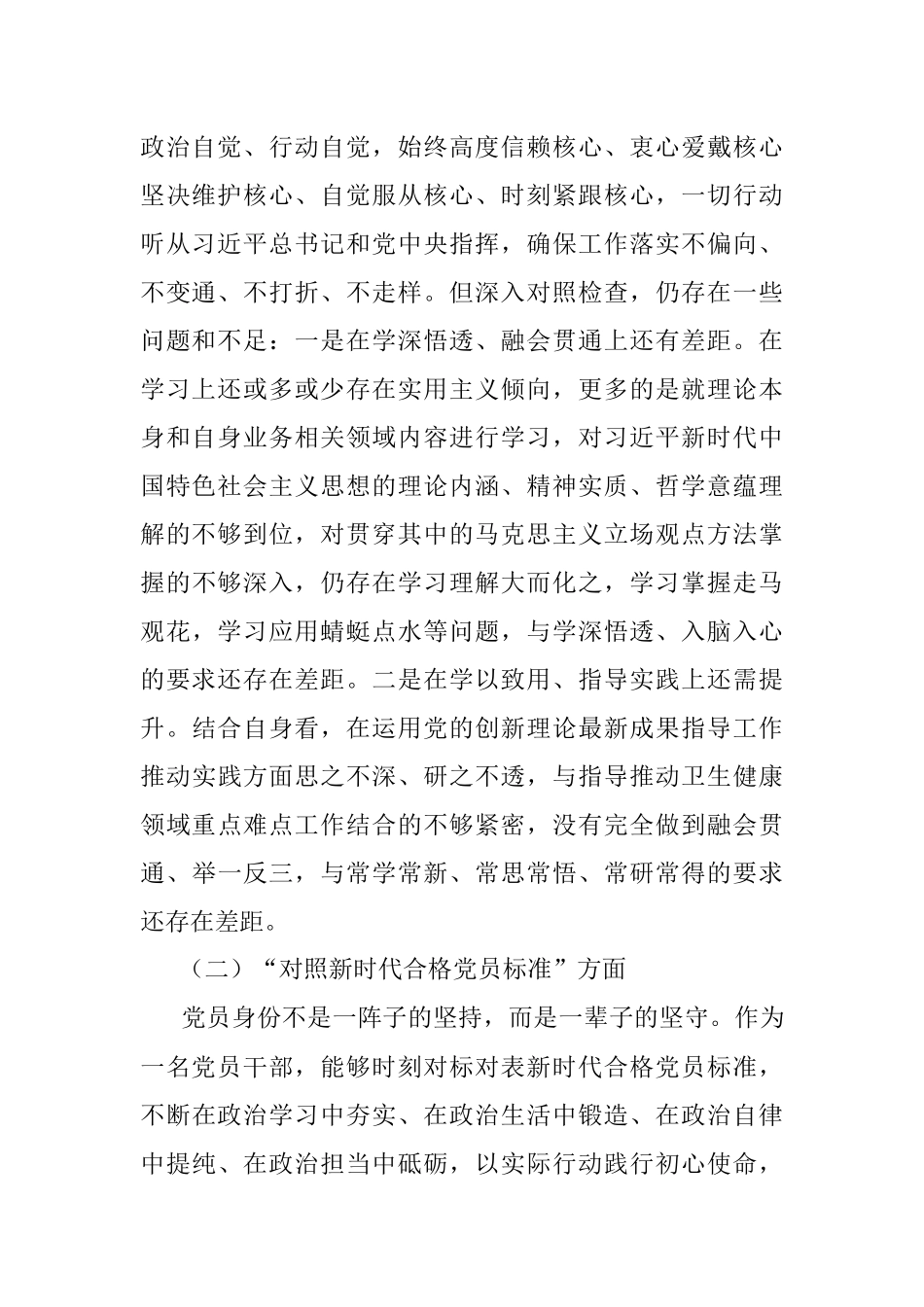 政治自觉、行动自觉，始终高度信赖核心、衷心爱戴核心坚决维护核心、自觉服从核心、时刻紧跟核心，一切行动听从习近平总书记和党中央指挥，确保工作落实不偏向、不变通、不打折、不走样。但深入对照检查，仍存在一些问题和不足：一是在学深悟透、融会贯通上还有差距。在学习上还或多或少存在实用主义倾向，更多的是就理论本身和自身业务相关领域内容进行学习，对习近平新时代中国特色社会主义思想的理论内涵、精神实质、哲学意蕴理解的不够到位，对贯穿其中的马克思主义立场观点方法掌握的不够深入，仍存在学习理解大而化之，学习掌握走马观花，学习应用蜻蜓点水等问题，与学深悟透、入脑入心的要求还存在差距。二是在学以致用、指导实践上还需提升。结合自身看，在运用党的创新理论最新成果指导工作推动实践方面思之不深、研之不透，与指导推动卫生健康领域重点难点工作结合的不够紧密，没有完全做到融会贯通、举一反三，与常学常新、常思常悟、常研常得的要求还存在差距。

（二）“对照新时代合格党员标准”方面

党员身份不是一阵子的坚持，而是一辈子的坚守。作为一名党员干部，能够时刻对标对表新时代合格党员标准，不断在政治学习中夯实、在政治生活中锻造、在政治自律中提纯、在政治担当中砥砺，以实际行动践行初心使命，